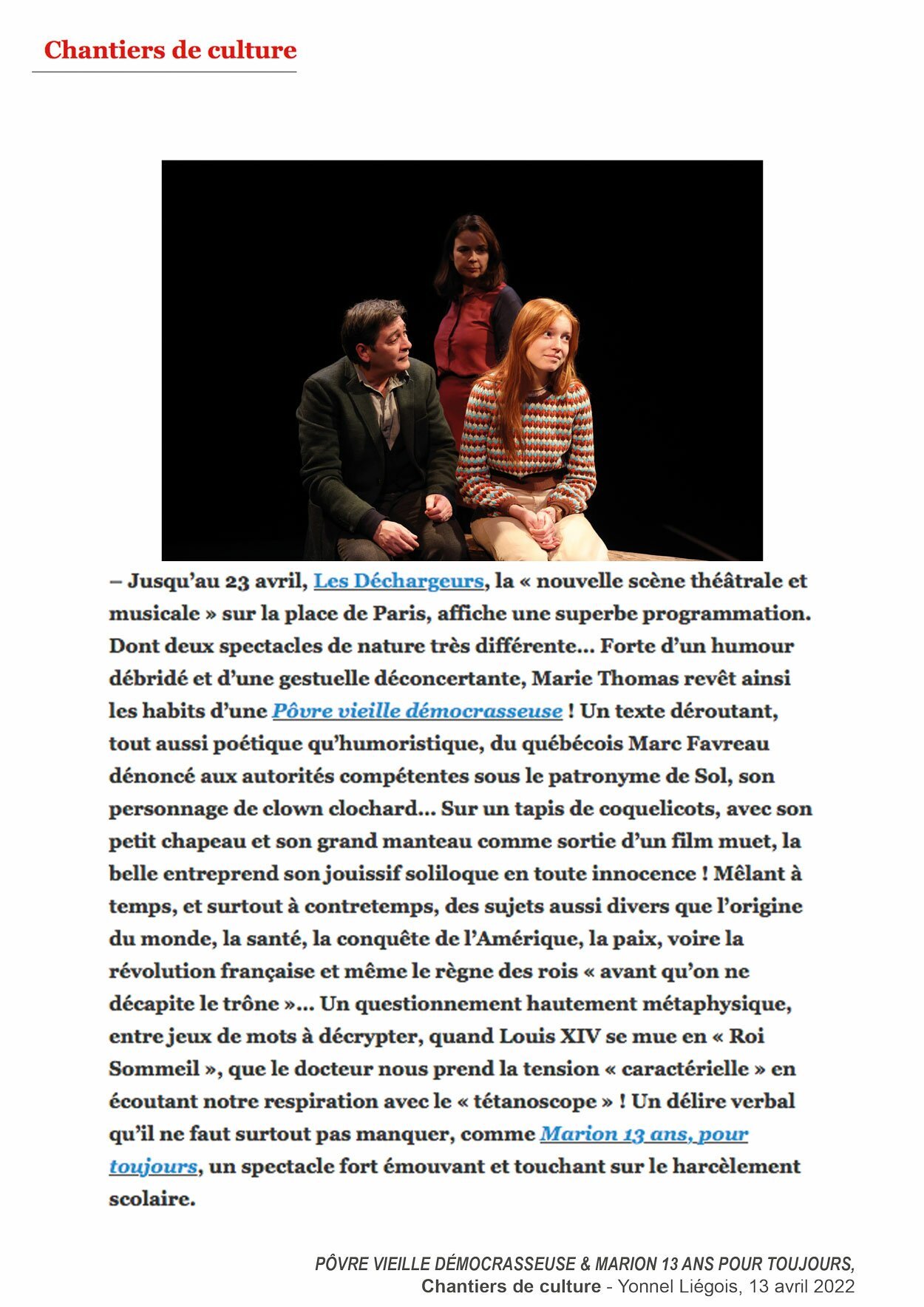 Chantiers de culture

– Jusqu'au 23 avril, Les Déchargeurs, la « nouvelle scène théâtrale et musicale » sur la place de Paris, affiche une superbe programmation. Dont deux spectacles de nature très différente… Forte d'un humour débridé et d'une gestuelle déconcertante, Marie Thomas revêt ainsi les habits d'une Pôvre vieille démocrasseuse ! Un texte déroutant, tout aussi poétique qu'humoristique, du québécois Marc Favreau dénoncé aux autorités compétentes sous le patronyme de Sol, son personnage de clown clochard… Sur un tapis de coquelicots, avec son petit chapeau et son grand manteau comme sortie d'un film muet, la belle entreprend son jouissif soliloque en toute innocence ! Mêlant à temps, et surtout à contretemps, des sujets aussi divers que l'origine du monde, la santé, la conquête de l'Amérique, la paix, voire la révolution française et même le règne des rois « avant qu'on ne décapite le trône »… Un questionnement hautement métaphysique, entre jeux de mots à décrypter, quand Louis XIV se mue en « Roi Sommeil », que le docteur nous prend la tension « caractérielle » en écoutant notre respiration avec le « tétanoscope » ! Un délire verbal qu'il ne faut surtout pas manquer, comme Marion 13 ans, pour toujours, un spectacle fort émouvant et touchant sur le harcèlement scolaire.

PÔVRE VIEILLE DÉMOCRASSEUSE & MARION 13 ANS POUR TOUJOURS,
Chantiers de culture - Yonnel Liégois, 13 avril 2022